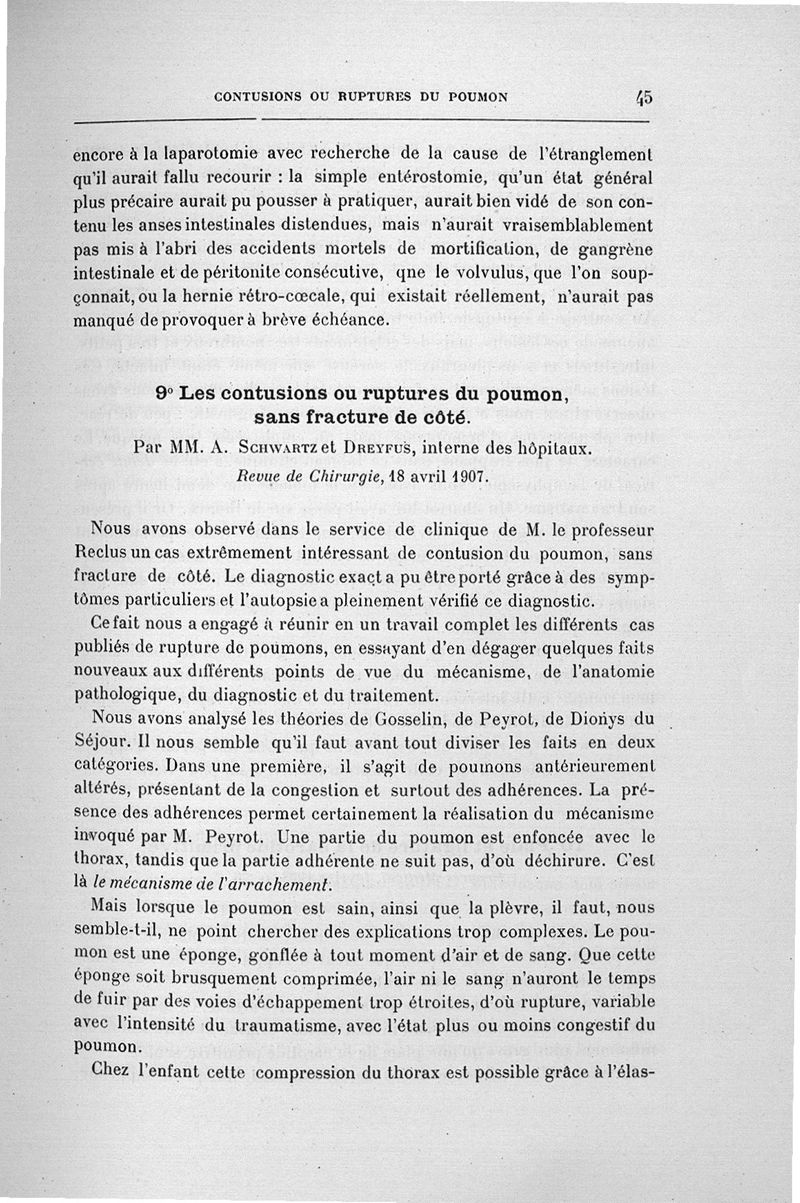 CONTUSIONS OU RUPTURES DU POUMON 45

encore à la laparotomie avec recherche de la cause de l'étranglement qu'il aurait fallu recourir : la simple entérostomie, qu'un état général plus précaire aurait pu pousser à pratiquer, aurait bien vidé de son contenu les anses intestinales distendues, mais n'aurait vraisemblablement pas mis à l'abri des accidents mortels de mortification, de gangrène intestinale et de péritonite consécutive, qne le volvulus, que l'on soupçonnait, ou la hernie rétro-cœcale, qui existait réellement, n'aurait pas manqué de provoquer à brève échéance.

9° Les contusions ou ruptures du poumon, sans fracture de côté.

Par MM. A. Schwartz et Dreyfus, interne des hôpitaux.

Revue de Chirurgie, 18 avril 1907.

Nous avons observé dans le service de clinique de M. le professeur Reclus un cas extrêmement intéressant de contusion du poumon, sans fracture de côté. Le diagnostic exact a pu être porté grâce à des symptômes particuliers et l'autopsie a pleinement vérifié ce diagnostic.

Ce fait nous a engagé à réunir en un travail complet les différents cas publiés de rupture de poumons, en essayant d'en dégager quelques faits nouveaux aux différents points de vue du mécanisme, de l'anatomie pathologique, du diagnostic et du traitement.

Nous avons analysé les théories de Gosselin, de Peyrot, de Dionys du Séjour. Il nous semble qu'il faut avant tout diviser les faits en deux catégories. Dans une première, il s'agit de poumons antérieurement altérés, présentant de la congestion et surtout des adhérences. La présence des adhérences permet certainement la réalisation du mécanisme invoqué par M. Peyrot. Une partie du poumon est enfoncée avec le thorax, tandis que la partie adhérente ne suit pas, d'où déchirure. C'est là le mécanisme de l'arrachement.

Mais lorsque le poumon est sain, ainsi que la plèvre, il faut, nous semble-t-il, ne point chercher des explications trop complexes. Le poumon est une éponge, gonflée à tout moment d'air et de sang. Que cette éponge soit brusquement comprimée, l'air ni le sang n'auront le temps de fuir par des voies d'échappement trop étroites, d'où rupture, variable avec l'intensité du traumatisme, avec l'état plus ou moins congestif du poumon.

Chez l'enfant cette compression du thorax est possible grâce à l'élas-